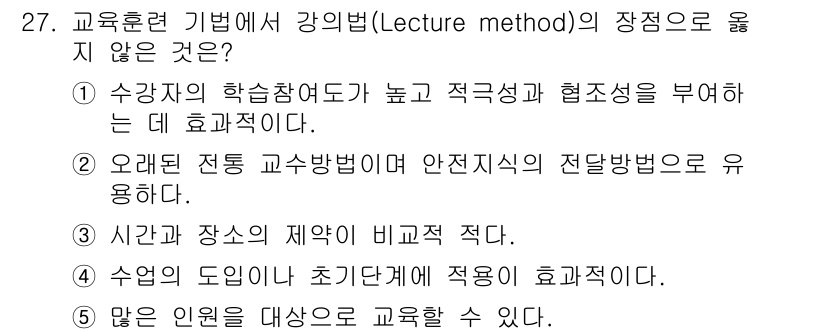 27. 교육훈련 기법에서 강의법(Lecture method)의 장점으로 옳지 않은 것은?

① 수강자의 학습참여도가 높고 적극성과 협조성을 부여하는 데 효과적이다.

② 오래된 전통 교수방법이며 안전지식의 전달방법으로 유용하다.

③ 시간과 장소의 제약이 비교적 적다.

④ 수업의 도입이나 초기단계에 적용이 효과적이다.

⑤ 많은 인원을 대상으로 교육할 수 있다.